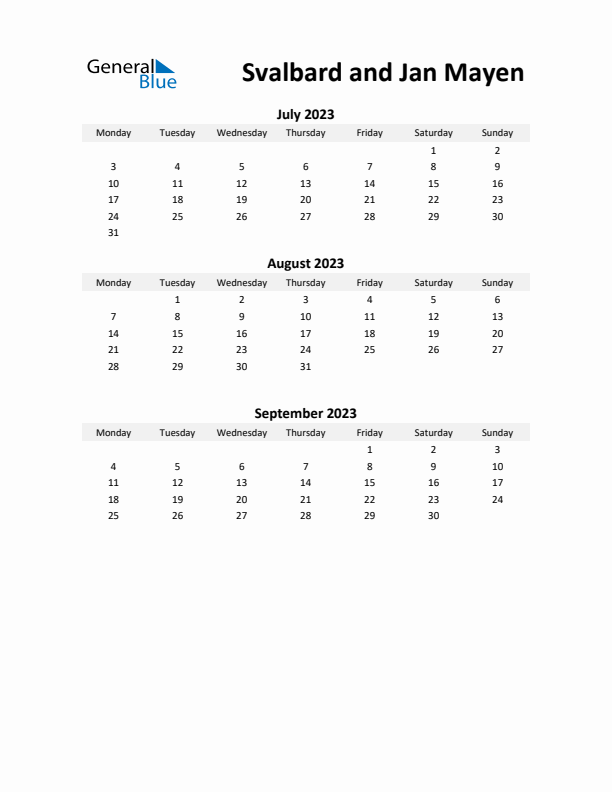 General Blue

Svalbard and Jan Mayen

July 2023

| Monday | Tuesday | Wednesday | Thursday | Friday | Saturday | Sunday |
|---|---|---|---|---|---|---|
| | | | | | 1 | 2 |
| 3 | 4 | 5 | 6 | 7 | 8 | 9 |
| 10 | 11 | 12 | 13 | 14 | 15 | 16 |
| 17 | 18 | 19 | 20 | 21 | 22 | 23 |
| 24 | 25 | 26 | 27 | 28 | 29 | 30 |
| 31 | | | | | | |

August 2023

| Monday | Tuesday | Wednesday | Thursday | Friday | Saturday | Sunday |
|---|---|---|---|---|---|---|
| | 1 | 2 | 3 | 4 | 5 | 6 |
| 7 | 8 | 9 | 10 | 11 | 12 | 13 |
| 14 | 15 | 16 | 17 | 18 | 19 | 20 |
| 21 | 22 | 23 | 24 | 25 | 26 | 27 |
| 28 | 29 | 30 | 31 | | | |

September 2023

| Monday | Tuesday | Wednesday | Thursday | Friday | Saturday | Sunday |
|---|---|---|---|---|---|---|
| | | | | 1 | 2 | 3 |
| 4 | 5 | 6 | 7 | 8 | 9 | 10 |
| 11 | 12 | 13 | 14 | 15 | 16 | 17 |
| 18 | 19 | 20 | 21 | 22 | 23 | 24 |
| 25 | 26 | 27 | 28 | 29 | 30 | |